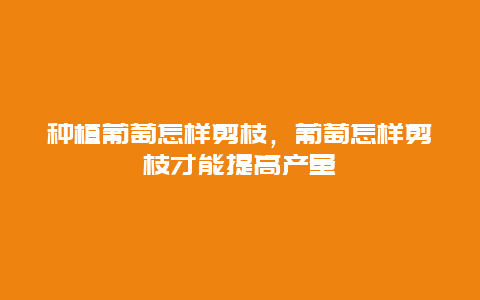 种植葡萄怎样剪枝，葡萄怎样剪枝才能提高产量